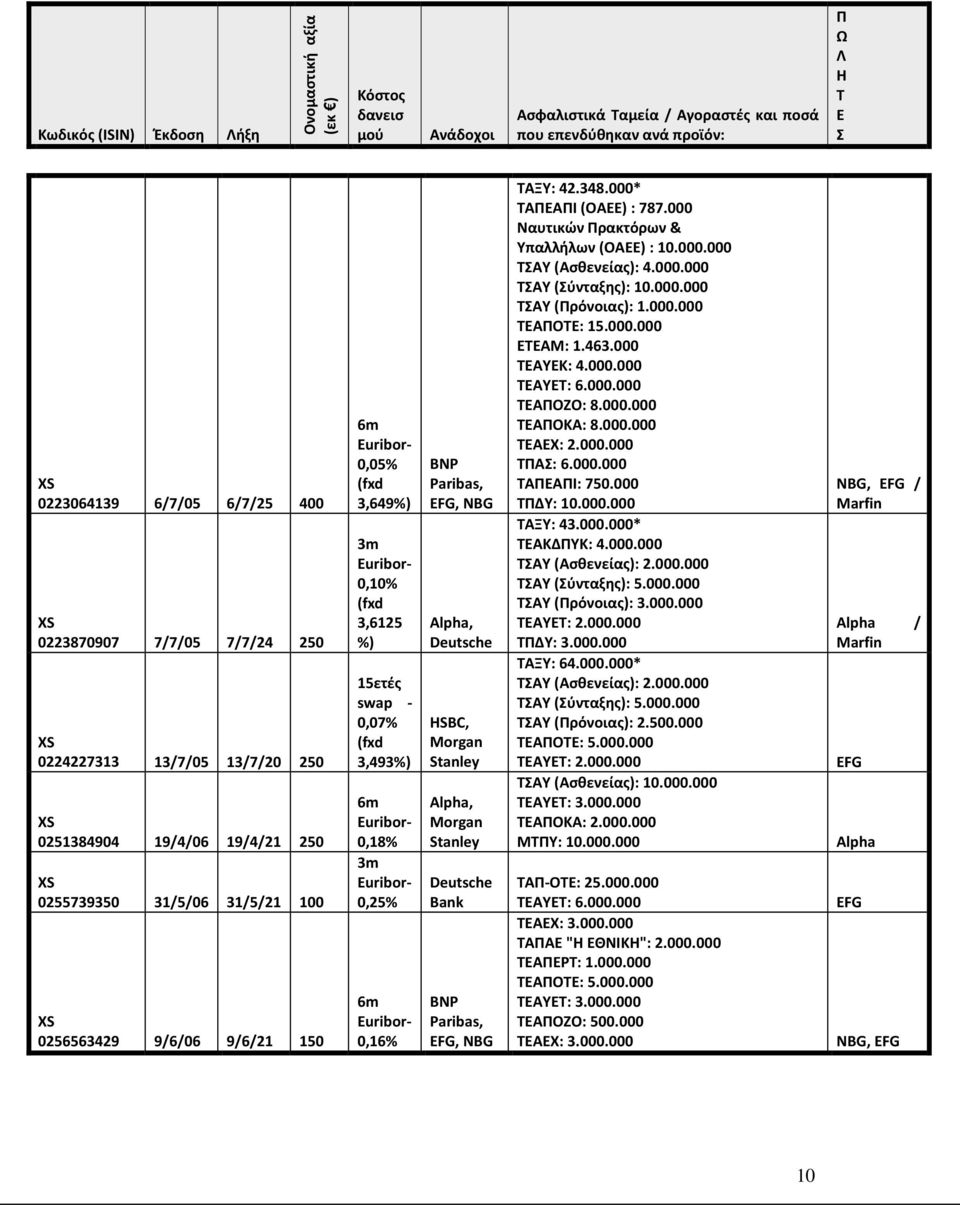 | Κωδικός (ISIN) | Έκδοση | Λήξη | Ονομαστική αξία (εκ €) | Κόστος δανεισμού | Ανάδοχοι | Ασφαλιστικά Ταμεία / Αγοραστές και ποσά που επενδύθηκαν ανά προϊόν: | ΠΩΛΗΤΕΣ |
|---|---|---|---|---|---|---|---|
| XS 0223064139 | 6/7/05 | 6/7/25 | 400 | 6m Euribor-0,05% (fxd 3,649%) | BNP Paribas, EFG, NBG | ΤΑΞΥ: 42.348.000* ΤΑΠΕΑΠΙ (ΟΑΕΕ) : 787.000 Ναυτικών Πρακτόρων & Υπαλλήλων (ΟΑΕΕ) : 10.000.000 ΤΣΑΥ (Ασθενείας): 4.000.000 ΤΣΑΥ (Σύνταξης): 10.000.000 ΤΣΑΥ (Πρόνοιας): 1.000.000 ΤΕΑΠΟΤΕ: 15.000.000 ΕΤΕΑΜ: 1.463.000 ΤΕΑΥΕΚ: 4.000.000 ΤΕΑΥΕΤ: 6.000.000 ΤΕΑΠΟΖΟ: 8.000.000 ΤΕΑΠΟΚΑ: 8.000.000 ΤΕΑΕΧ: 2.000.000 ΤΠΑΣ: 6.000.000 ΤΑΠΕΑΠΙ: 750.000 ΤΠΔΥ: 10.000.000 | NBG, EFG / Marfin |
| XS 0223870907 | 7/7/05 | 7/7/24 | 250 | 3m Euribor-0,10% (fxd 3,6125 %) | Alpha, Deutsche | ΤΑΞΥ: 43.000.000* ΤΕΑΚΔΠΥΚ: 4.000.000 ΤΣΑΥ (Ασθενείας): 2.000.000 ΤΣΑΥ (Σύνταξης): 5.000.000 ΤΣΑΥ (Πρόνοιας): 3.000.000 ΤΕΑΥΕΤ: 2.000.000 ΤΠΔΥ: 3.000.000 | Alpha / Marfin |
| XS 0224227313 | 13/7/05 | 13/7/20 | 250 | 15ετές swap - 0,07% (fxd 3,493%) | HSBC, Morgan Stanley | ΤΑΞΥ: 64.000.000* ΤΣΑΥ (Ασθενείας): 2.000.000 ΤΣΑΥ (Σύνταξης): 5.000.000 ΤΣΑΥ (Πρόνοιας): 2.500.000 ΤΕΑΠΟΤΕ: 5.000.000 ΤΕΑΥΕΤ: 2.000.000 | EFG |
| XS 0251384904 | 19/4/06 | 19/4/21 | 250 | 6m Euribor-0,18% | Alpha, Morgan Stanley | ΤΣΑΥ (Ασθενείας): 10.000.000 ΤΕΑΥΕΤ: 3.000.000 ΤΕΑΠΟΚΑ: 2.000.000 ΜΤΠΥ: 10.000.000 | Alpha |
| XS 0255739350 | 31/5/06 | 31/5/21 | 100 | 3m Euribor-0,25% | Deutsche Bank | ΤΑΠ-ΟΤΕ: 25.000.000 ΤΕΑΥΕΤ: 6.000.000 | EFG |
| XS 0256563429 | 9/6/06 | 9/6/21 | 150 | 6m Euribor-0,16% | BNP Paribas, EFG, NBG | ΤΕΑΕΧ: 3.000.000 ΤΑΠΑΕ "Η ΕΘΝΙΚΗ": 2.000.000 ΤΕΑΠΕΡΤ: 1.000.000 ΤΕΑΠΟΤΕ: 5.000.000 ΤΕΑΥΕΤ: 3.000.000 ΤΕΑΠΟΖΟ: 500.000 ΤΕΑΕΧ: 3.000.000 | NBG, EFG |

10